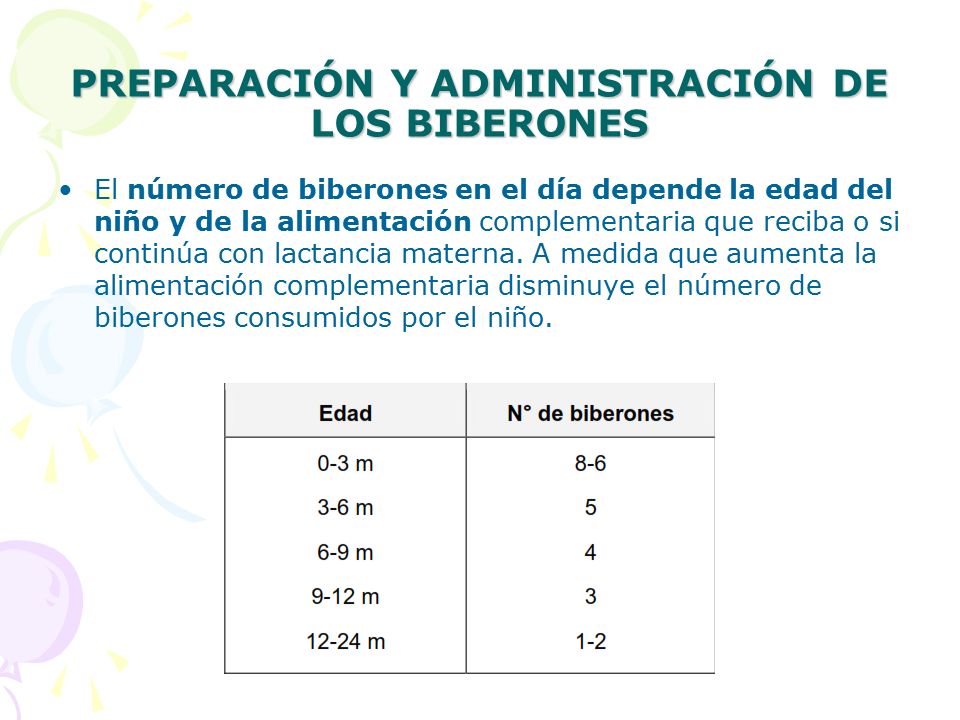 PREPARACIÓN Y ADMINISTRACIÓN DE LOS BIBERONES

• El número de biberones en el día depende la edad del niño y de la alimentación complementaria que reciba o si continúa con lactancia materna. A medida que aumenta la alimentación complementaria disminuye el número de biberones consumidos por el niño.

| Edad | N° de biberones |
|---|---|
| 0-3 m | 8-6 |
| 3-6 m | 5 |
| 6-9 m | 4 |
| 9-12 m | 3 |
| 12-24 m | 1-2 |